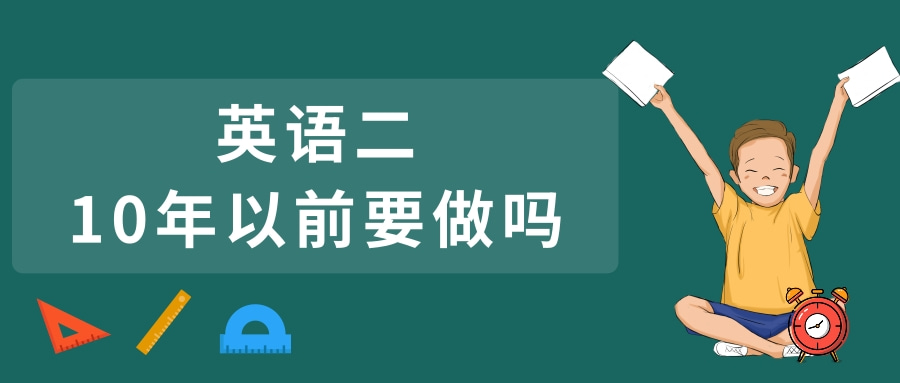 英语二
10年以前要做吗